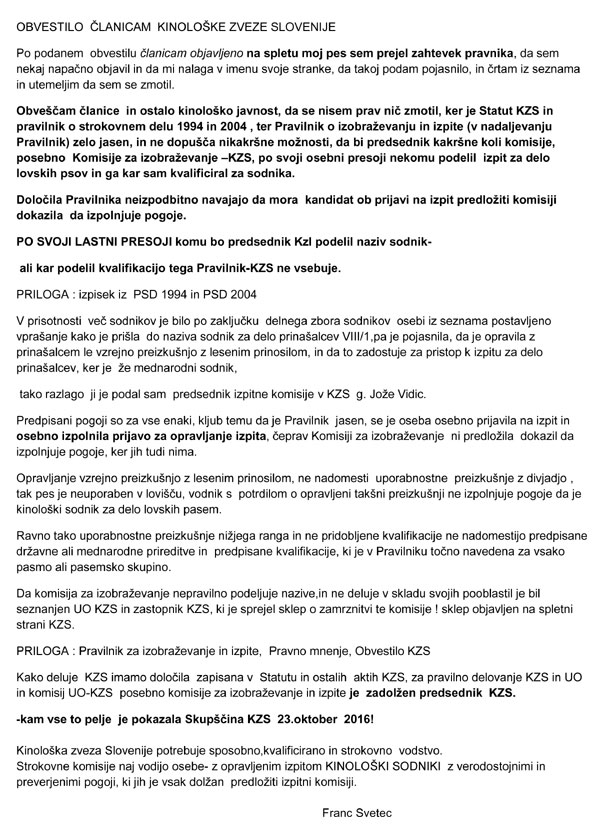 OBVESTILO ČLANICAM KINOLOŠKE ZVEZE SLOVENIJE

Po podanem obvestilu članicam objavljeno na spletu moj pes sem prejel zahtevek pravnika, da sem nekaj napačno objavil in da mi nalaga v imenu svoje stranke, da takoj podam pojasnilo, in črtam iz seznama in utemeljim da sem se zmotil.

Obveščam članice in ostalo kinološko javnost, da se nisem prav nič zmotil, ker je Statut KZS in pravilnik o strokovnem delu 1994 in 2004 , ter Pravilnik o izobraževanju in izpite (v nadaljevanju Pravilnik) zelo jasen, in ne dopušča nikakršne možnosti, da bi predsednik kakršne koli komisije, posebno Komisije za izobraževanje –KZS, po svoji osebni presoji nekomu podelil izpit za delo lovskih psov in ga kar sam kvalificiral za sodnika.

Določila Pravilnika neizpodbitno navajajo da mora kandidat ob prijavi na izpit predložiti komisiji dokazila da izpolnjuje pogoje.

PO SVOJI LASTNI PRESOJI komu bo predsednik Kzl podelil naziv sodnik-

ali kar podelil kvalifikacijo tega Pravilnik-KZS ne vsebuje.

PRILOGA : izpisek iz PSD 1994 in PSD 2004

V prisotnosti več sodnikov je bilo po zaključku delnega zbora sodnikov osebi iz seznama postavljeno vprašanje kako je prišla do naziva sodnik za delo prinašalcev VIII/1,pa je pojasnila, da je opravila z prinašalcem le vzrejno preizkušnjo z lesenim prinosilom, in da to zadostuje za pristop k izpitu za delo prinašalcev, ker je že mednarodni sodnik,

tako razlago ji je podal sam predsednik izpitne komisije v KZS g. Jože Vidic.

Predpisani pogoji so za vse enaki, kljub temu da je Pravilnik jasen, se je oseba osebno prijavila na izpit in osebno izpolnila prijavo za opravljanje izpita, čeprav Komisiji za izobraževanje ni predložila dokazil da izpolnjuje pogoje, ker jih tudi nima.

Opravljanje vzrejno preizkušnjo z lesenim prinosilom, ne nadomesti uporabnostne preizkušnje z divjadjo , tak pes je neuporaben v lovišču, vodnik s potrdilom o opravljeni takšni preizkušnji ne izpolnjuje pogoje da je kinološki sodnik za delo lovskih pasem.

Ravno tako uporabnostne preizkušnje nižjega ranga in ne pridobljene kvalifikacije ne nadomestijo predpisane državne ali mednarodne prireditve in predpisane kvalifikacije, ki je v Pravilniku točno navedena za vsako pasmo ali pasemsko skupino.

Da komisija za izobraževanje nepravilno podeljuje nazive,in ne deluje v skladu svojih pooblastil je bil seznanjen UO KZS in zastopnik KZS, ki je sprejel sklep o zamrznitvi te komisije ! sklep objavljen na spletni strani KZS.

PRILOGA : Pravilnik za izobraževanje in izpite, Pravno mnenje, Obvestilo KZS

Kako deluje KZS imamo določila zapisana v Statutu in ostalih aktih KZS, za pravilno delovanje KZS in UO in komisij UO-KZS posebno komisije za izobraževanje in izpite je zadolžen predsednik KZS.

-kam vse to pelje je pokazala Skupščina KZS 23.oktober 2016!

Kinološka zveza Slovenije potrebuje sposobno,kvalificirano in strokovno vodstvo.
Strokovne komisije naj vodijo osebe- z opravljenim izpitom KINOLOŠKI SODNIKI z verodostojnimi in preverjenimi pogoji, ki jih je vsak dolžan predložiti izpitni komisiji.

Franc Svetec